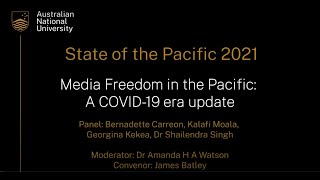 Australian National University

State of the Pacific 2021

Media Freedom in the Pacific: A COVID-19 era update

Panel: Bernadette Carreon, Kalafi Moala, Georgina Kekea, Dr Shailendra Singh

Moderator: Dr Amanda H A Watson
Convenor: James Batley